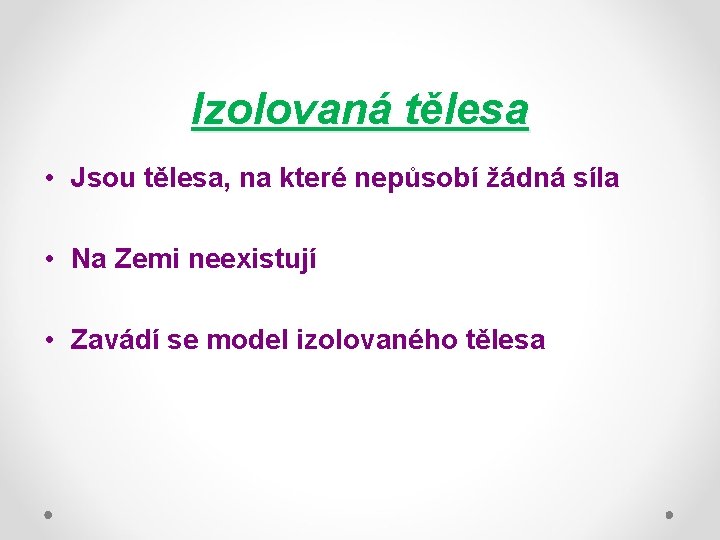 Izolovaná tělesa

• Jsou tělesa, na které nepůsobí žádná síla

• Na Zemi neexistují

• Zavádí se model izolovaného tělesa